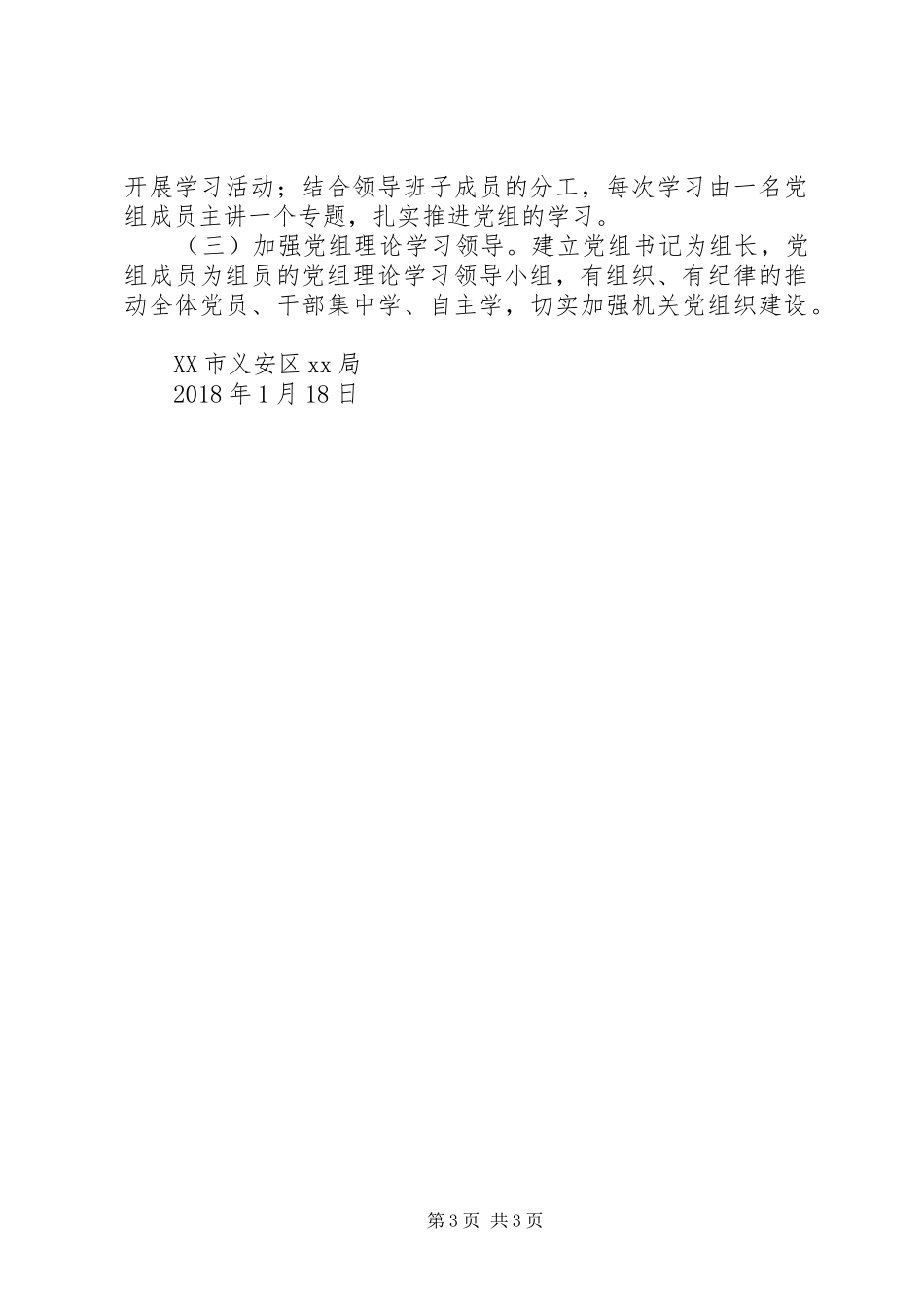 开展学习活动；结合领导班子成员的分工，每次学习由一名党组成员主讲一个专题，扎实推进党组的学习。

（三）加强党组理论学习领导。建立党组书记为组长，党组成员为组员的党组理论学习领导小组，有组织、有纪律的推动全体党员、干部集中学、自主学，切实加强机关党组织建设。

XX 市义安区 xx 局
2018 年 1 月 18 日

第 3 页 共 3 页